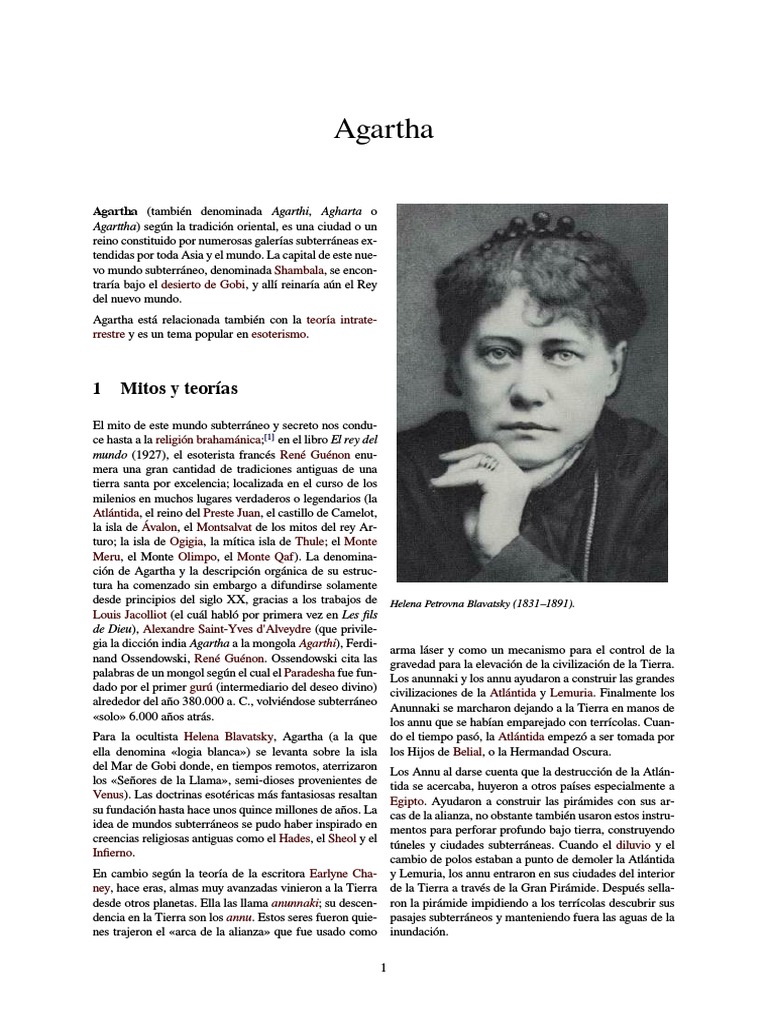 Agartha

Agartha (también denominada Agarthi, Agharta o Agarttha) según la tradición oriental, es una ciudad o un reino constituido por numerosas galerías subterráneas extendidas por toda Asia y el mundo. La capital de este nuevo mundo subterráneo, denominada Shambala, se encontraría bajo el desierto de Gobi, y allí reinaría aún el Rey del nuevo mundo.

Agartha está relacionada también con la teoría intraterrestre y es un tema popular en esoterismo.

1 Mitos y teorías

El mito de este mundo subterráneo y secreto nos conduce hasta a la religión brahamánica;[1] en el libro El rey del mundo (1927), el esoterista francés René Guénon enumera una gran cantidad de tradiciones antiguas de una tierra santa por excelencia; localizada en el curso de los milenios en muchos lugares verdaderos o legendarios (la Atlántida, el reino del Preste Juan, el castillo de Camelot, la isla de Ávalon, el Montsalvat de los mitos del rey Arturo; la isla de Ogigia, la mítica isla de Thule; el Monte Meru, el Monte Olimpo, el Monte Qaf). La denominación de Agartha y la descripción orgánica de su estructura ha comenzado sin embargo a difundirse solamente desde principios del siglo XX, gracias a los trabajos de Louis Jacolliot (el cuál habló por primera vez en Les fils de Dieu), Alexandre Saint-Yves d'Alveydre (que privilegia la dicción india Agartha a la mongola Agarthi), Ferdinand Ossendowski, René Guénon. Ossendowski cita las palabras de un mongol según el cual el Paradesha fue fundado por el primer gurú (intermediario del deseo divino) alrededor del año 380.000 a. C., volviéndose subterráneo «solo» 6.000 años atrás.

Para la ocultista Helena Blavatsky, Agartha (a la que ella denomina «logia blanca») se levanta sobre la isla del Mar de Gobi donde, en tiempos remotos, aterrizaron los «Señores de la Llama», semi-dioses provenientes de Venus). Las doctrinas esotéricas más fantasiosas resaltan su fundación hasta hace unos quince millones de años. La idea de mundos subterráneos se pudo haber inspirado en creencias religiosas antiguas como el Hades, el Sheol y el Infierno.

En cambio según la teoría de la escritora Earlyne Chaney, hace eras, almas muy avanzadas vinieron a la Tierra desde otros planetas. Ella las llama anunnaki; su descendencia en la Tierra son los annu. Estos seres fueron quienes trajeron el «arca de la alianza» que fue usado como

Helena Petrovna Blavatsky (1831–1891).

arma láser y como un mecanismo para el control de la gravedad para la elevación de la civilización de la Tierra. Los anunnaki y los annu ayudaron a construir las grandes civilizaciones de la Atlántida y Lemuria. Finalmente los Anunnaki se marcharon dejando a la Tierra en manos de los annu que se habían emparejado con terrícolas. Cuando el tiempo pasó, la Atlántida empezó a ser tomada por los Hijos de Belial, o la Hermandad Oscura.

Los Annu al darse cuenta que la destrucción de la Atlántida se acercaba, huyeron a otros países especialmente a Egipto. Ayudaron a construir las pirámides con sus arcas de la alianza, no obstante también usaron estos instrumentos para perforar profundo bajo tierra, construyendo túneles y ciudades subterráneas. Cuando el diluvio y el cambio de polos estaban a punto de demoler la Atlántida y Lemuria, los annu entraron en sus ciudades del interior de la Tierra a través de la Gran Pirámide. Después sellaron la pirámide impidiendo a los terrícolas descubrir sus pasajes subterráneos y manteniendo fuera las aguas de la inundación.

1